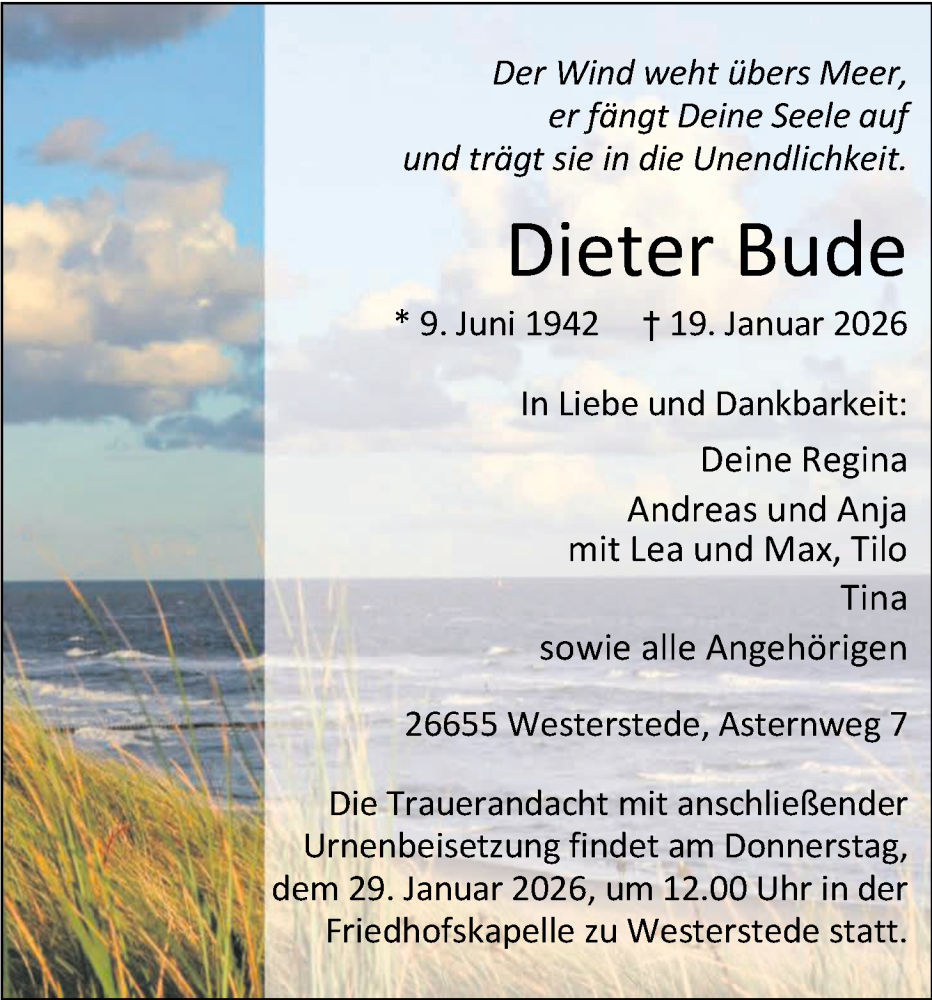 Der Wind weht übers Meer,
er fängt Deine Seele auf
und trägt sie in die Unendlichkeit.

Dieter Bude

* 9. Juni 1942 † 19. Januar 2026

In Liebe und Dankbarkeit:

Deine Regina
Andreas und Anja
mit Lea und Max, Tilo
Tina
sowie alle Angehörigen

26655 Westerstede, Asternweg 7

Die Trauerandacht mit anschließender Urnenbeisetzung findet am Donnerstag, dem 29. Januar 2026, um 12.00 Uhr in der Friedhofskapelle zu Westerstede statt.